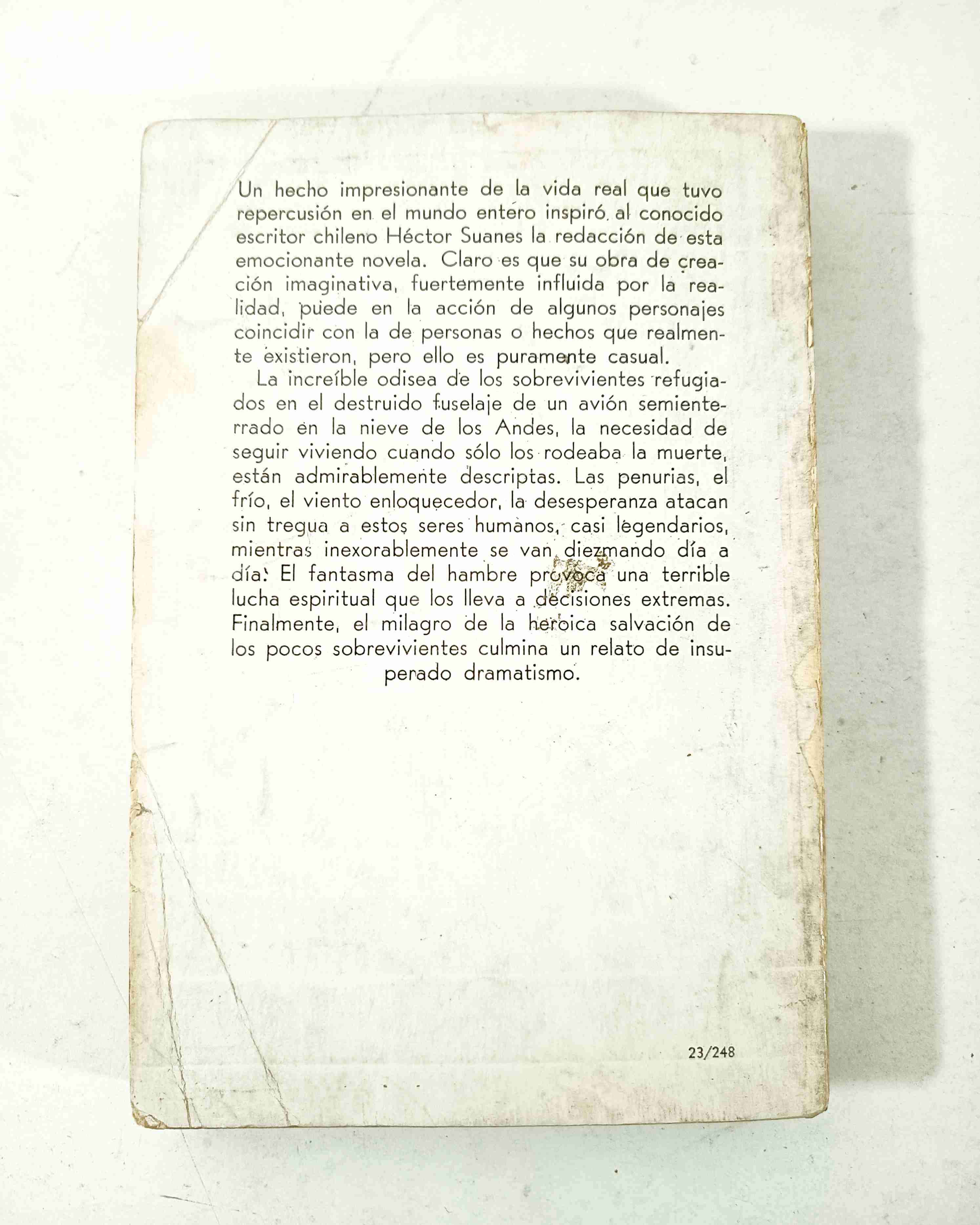 Un hecho impresionante de la vida real que tuvo repercusión en el mundo entero inspiró al conocido escritor chileno Héctor Suanes la redacción de esta emocionante novela. Claro es que su obra de creación imaginativa, fuertemente influida por la realidad, puede en la acción de algunos personajes coincidir con la de personas o hechos que realmente existieron, pero ello es puramente casual.

La increíble odisea de los sobrevivientes refugiados en el destruido fuselaje de un avión semienterrado en la nieve de los Andes, la necesidad de seguir viviendo cuando sólo los rodeaba la muerte, están admirablemente descriptas. Las penurias, el frío, el viento enloquecedor, la desesperanza atacan sin tregua a estos seres humanos, casi legendarios, mientras inexorablemente se van diezmando día a día. El fantasma del hambre provoca una terrible lucha espiritual que los lleva a decisiones extremas. Finalmente, el milagro de la heroica salvación de los pocos sobrevivientes culmina un relato de insuperado dramatismo.

23/248